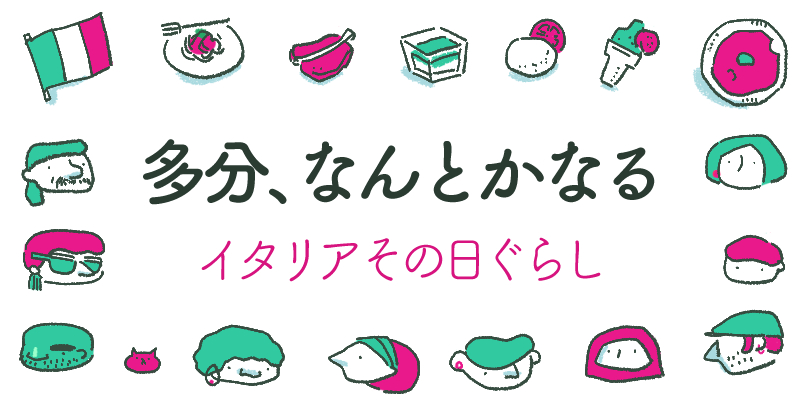 多分、なんとかなる

イタリアその日ぐらし